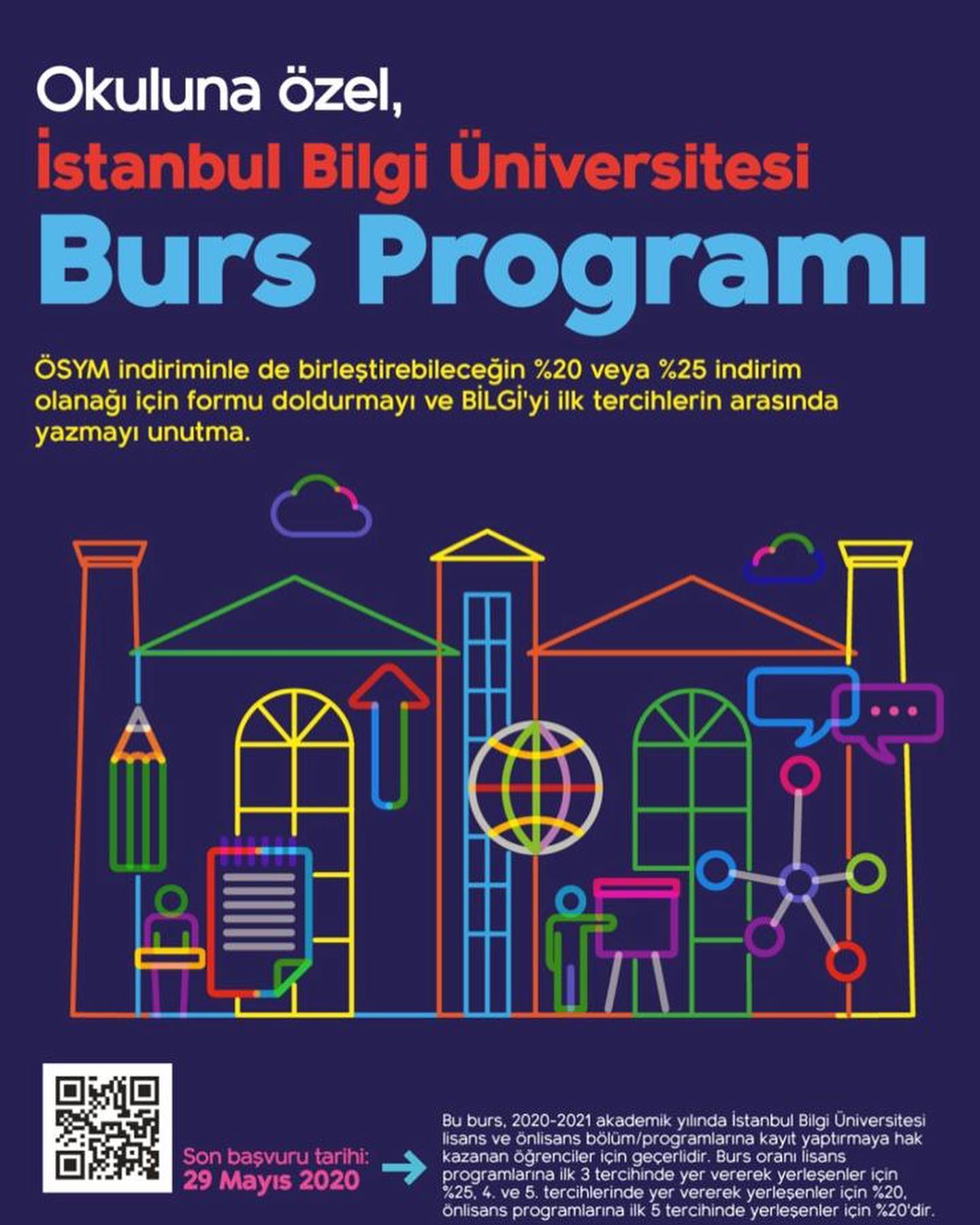 Okuluna özel,

İstanbul Bilgi Üniversitesi

Burs Programı

ÖSYM indiriminle de birleştirebileceğin %20 veya %25 indirim olanağı için formu doldurmayı ve BİLGİ'yi ilk tercihlerin arasında yazmayı unutma.

Son başvuru tarihi:
29 Mayıs 2020

Bu burs, 2020-2021 akademik yılında İstanbul Bilgi Üniversitesi lisans ve önlisans bölüm/programlarına kayıt yaptırmaya hak kazanan öğrenciler için geçerlidir. Burs oranı lisans programlarına ilk 3 tercihinde yer vererek yerleşenler için %25, 4. ve 5. tercihlerinde yer vererek yerleşenler için %20, önlisans programlarına ilk 5 tercihinde yerleşenler için %20'dir.